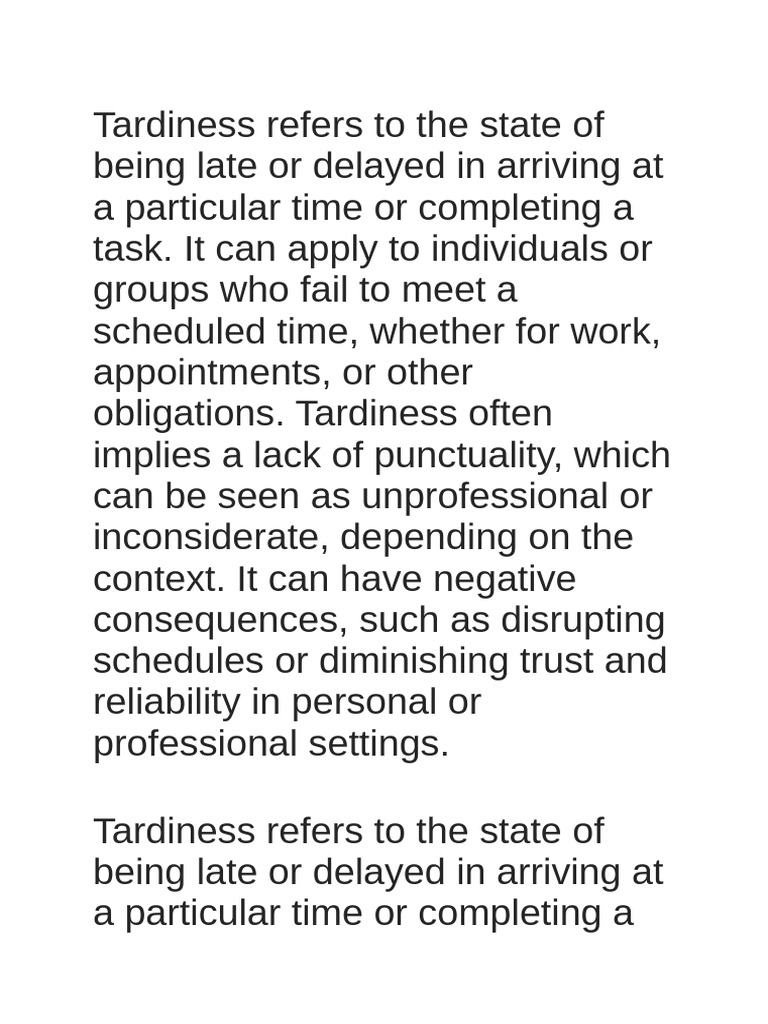 Tardiness refers to the state of being late or delayed in arriving at a particular time or completing a task. It can apply to individuals or groups who fail to meet a scheduled time, whether for work, appointments, or other obligations. Tardiness often implies a lack of punctuality, which can be seen as unprofessional or inconsiderate, depending on the context. It can have negative consequences, such as disrupting schedules or diminishing trust and reliability in personal or professional settings.

Tardiness refers to the state of being late or delayed in arriving at a particular time or completing a